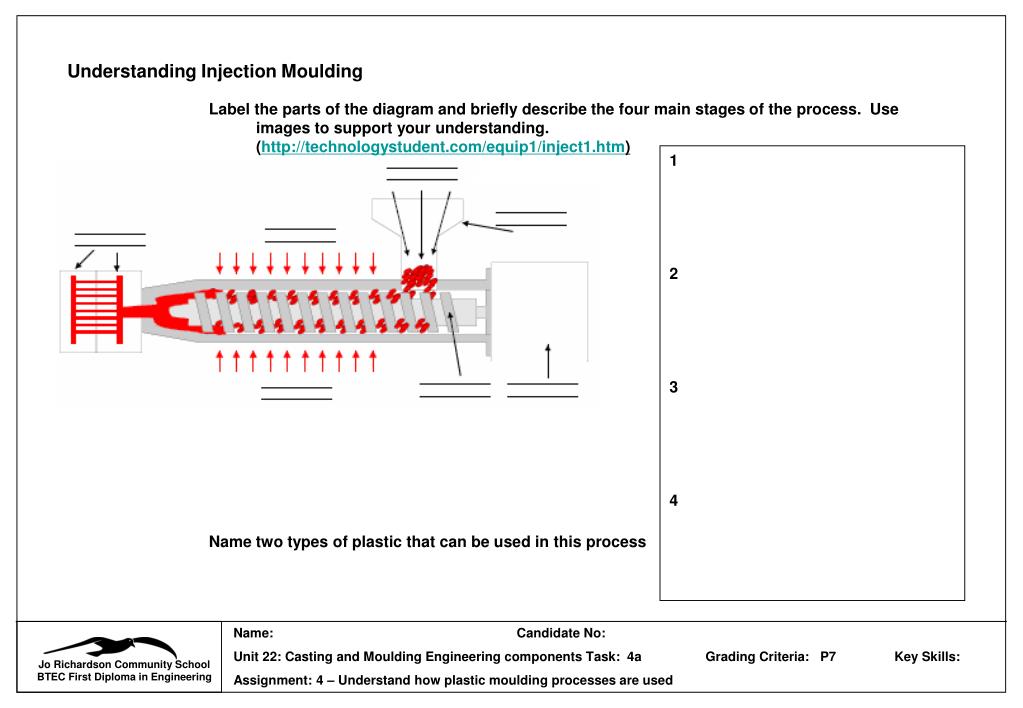 Understanding Injection Moulding

Label the parts of the diagram and briefly describe the four main stages of the process. Use images to support your understanding. (http://technologystudent.com/equip1/inject1.htm)

1

2

3

4

Name two types of plastic that can be used in this process

Jo Richardson Community School
BTEC First Diploma in Engineering

Name: Candidate No:

Unit 22: Casting and Moulding Engineering components Task: 4a Grading Criteria: P7 Key Skills:

Assignment: 4 – Understand how plastic moulding processes are used